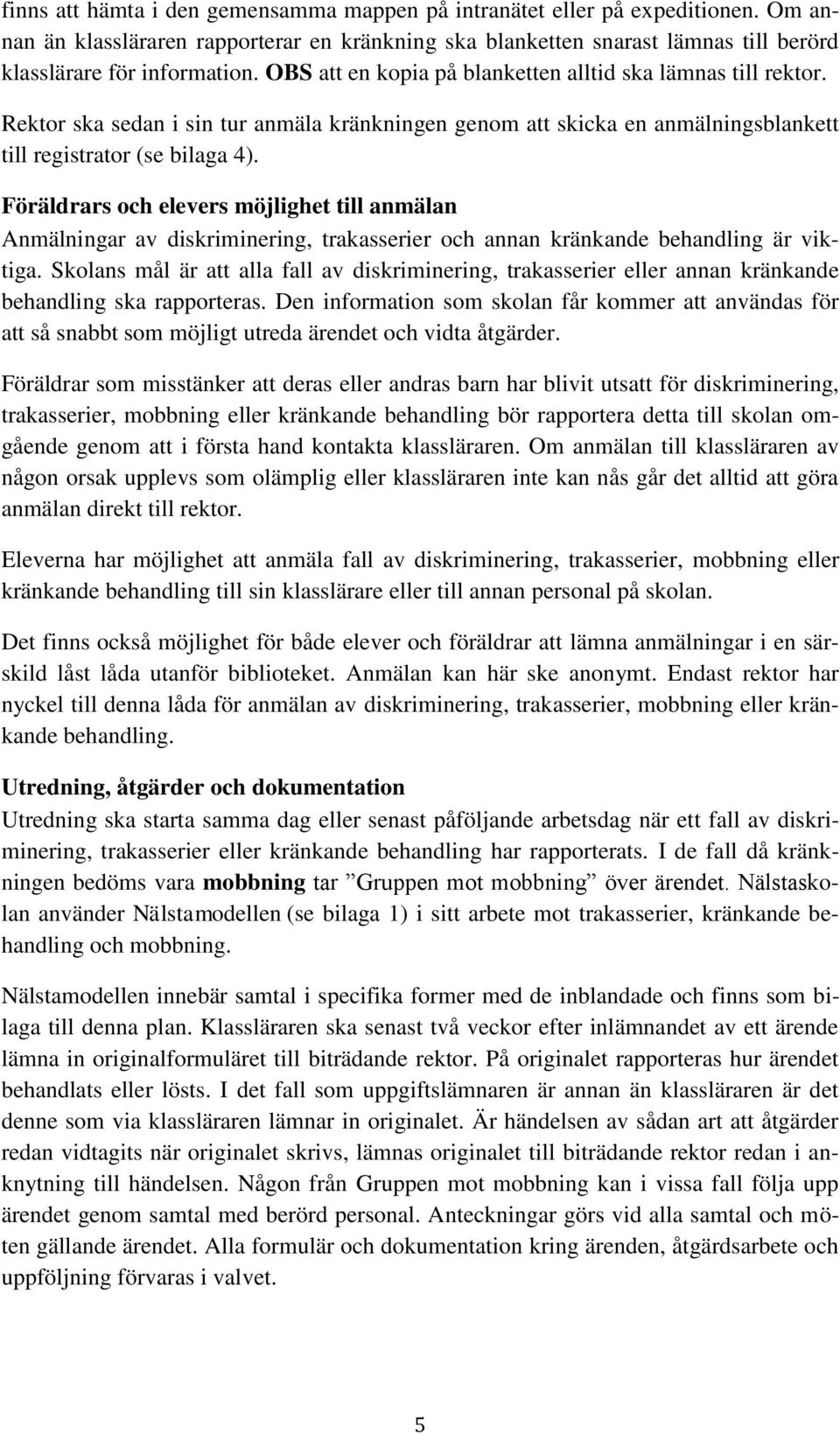 finns att hämta i den gemensamma mappen på intranätet eller på expeditionen. Om annan än klassläraren rapporterar en kränkning ska blanketten snarast lämnas till berörd klasslärare för information. OBS att en kopia på blanketten alltid ska lämnas till rektor.

Rektor ska sedan i sin tur anmäla kränkningen genom att skicka en anmälningsblankett till registrator (se bilaga 4).

Föräldrars och elevers möjlighet till anmälan
Anmälningar av diskriminering, trakasserier och annan kränkande behandling är viktiga. Skolans mål är att alla fall av diskriminering, trakasserier eller annan kränkande behandling ska rapporteras. Den information som skolan får kommer att användas för att så snabbt som möjligt utreda ärendet och vidta åtgärder.

Föräldrar som misstänker att deras eller andras barn har blivit utsatt för diskriminering, trakasserier, mobbning eller kränkande behandling bör rapportera detta till skolan omgående genom att i första hand kontakta klassläraren. Om anmälan till klassläraren av någon orsak upplevs som olämplig eller klassläraren inte kan nås går det alltid att göra anmälan direkt till rektor.

Eleverna har möjlighet att anmäla fall av diskriminering, trakasserier, mobbning eller kränkande behandling till sin klasslärare eller till annan personal på skolan.

Det finns också möjlighet för både elever och föräldrar att lämna anmälningar i en särskild låst låda utanför biblioteket. Anmälan kan här ske anonymt. Endast rektor har nyckel till denna låda för anmälan av diskriminering, trakasserier, mobbning eller kränkande behandling.

Utredning, åtgärder och dokumentation
Utredning ska starta samma dag eller senast påföljande arbetsdag när ett fall av diskriminering, trakasserier eller kränkande behandling har rapporterats. I de fall då kränkningen bedöms vara mobbning tar ”Gruppen mot mobbning” över ärendet. Nälstaskolan använder Nälstamodellen (se bilaga 1) i sitt arbete mot trakasserier, kränkande behandling och mobbning.

Nälstamodellen innebär samtal i specifika former med de inblandade och finns som bilaga till denna plan. Klassläraren ska senast två veckor efter inlämnandet av ett ärende lämna in originalformuläret till biträdande rektor. På originalet rapporteras hur ärendet behandlats eller lösts. I det fall som uppgiftslämnaren är annan än klassläraren är det denne som via klassläraren lämnar in originalet. Är händelsen av sådan art att åtgärder redan vidtagits när originalet skrivs, lämnas originalet till biträdande rektor redan i anknytning till händelsen. Någon från Gruppen mot mobbning kan i vissa fall följa upp ärendet genom samtal med berörd personal. Anteckningar görs vid alla samtal och möten gällande ärendet. Alla formulär och dokumentation kring ärenden, åtgärdsarbete och uppföljning förvaras i valvet.

5